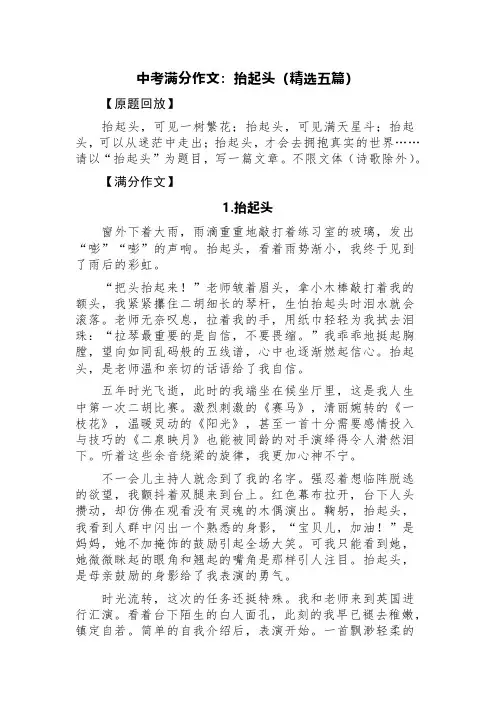 中考满分作文：抬起头（精选五篇）

【原题回放】

抬起头，可见一树繁花；抬起头，可见满天星斗；抬起头，可以从迷茫中走出；抬起头，才会去拥抱真实的世界……请以“抬起头”为题目，写一篇文章。不限文体（诗歌除外）。

【满分作文】

1.抬起头

窗外下着大雨，雨滴重重地敲打着练习室的玻璃，发出“嘭”“嘭”的声响。抬起头，看着雨势渐小，我终于见到了雨后的彩虹。

“把头抬起来！”老师皱着眉头，拿小木棒敲打着我的额头，我紧紧攥住二胡细长的琴杆，生怕抬起头时泪水就会滚落。老师无奈叹息，拉着我的手，用纸巾轻轻为我拭去泪珠：“拉琴最重要的是自信，不要畏缩。”我乖乖地挺起胸膛，望向如同乱码般的五线谱，心中也逐渐燃起信心。抬起头，是老师温和亲切的话语给了我自信。

五年时光飞逝，此时的我端坐在候坐厅里，这是我人生中第一次二胡比赛。激烈刺激的《赛马》，清丽婉转的《一枝花》，温暖灵动的《阳光》，甚至一首十分需要感情投入与技巧的《二泉映月》也能被同龄的对手演绎得令人潸然泪下。听着这些余音绕梁的旋律，我更加心神不宁。

不一会儿主持人就念到了我的名字。强忍着想临阵脱逃的欲望，我颤抖着双腿来到台上。红色幕布拉开，台下人头攒动，却仿佛在观看没有灵魂的木偶演出。鞠躬，抬起头，我看到人群中闪出一个熟悉的身影，“宝贝儿，加油！”是妈妈，她不加掩饰的鼓励引起全场大笑。可我只能看到她，她微微眯起的眼角和翘起的嘴角是那样引人注目。抬起头，是母亲鼓励的身影给了我表演的勇气。

时光流转，这次的任务还挺特殊。我和老师来到英国进行汇演。看着台下陌生的白人面孔，此刻的我早已褪去稚嫩，镇定自若。简单的自我介绍后，表演开始。一首飘渺轻柔的